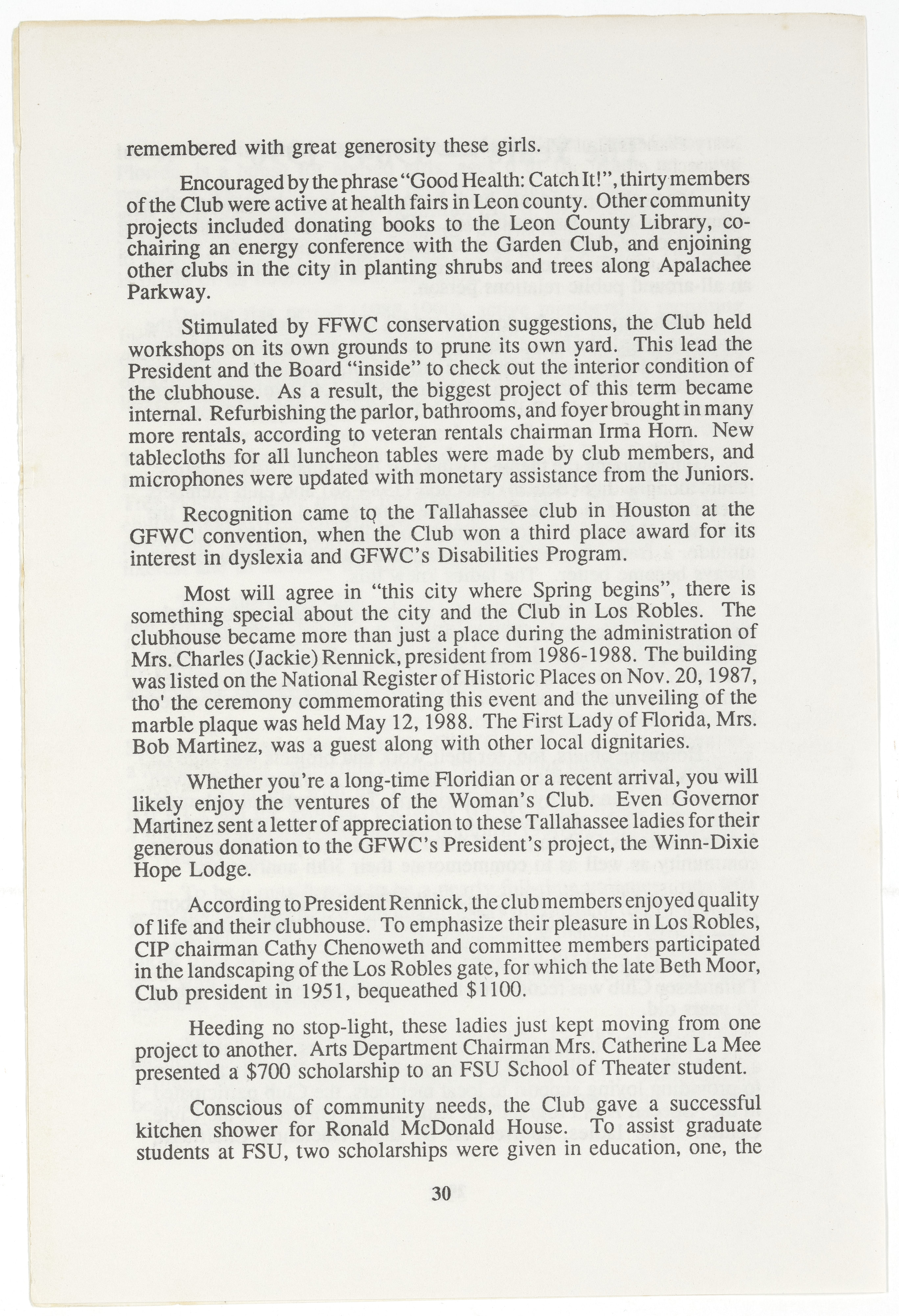 remembered with great generosity these girls.

Encouraged by the phrase "Good Health: Catch It!", thirty members of the Club were active at health fairs in Leon county. Other community projects included donating books to the Leon County Library, co-chairing an energy conference with the Garden Club, and enjoining other clubs in the city in planting shrubs and trees along Apalachee Parkway.

Stimulated by FFWC conservation suggestions, the Club held workshops on its own grounds to prune its own yard. This lead the President and the Board "inside" to check out the interior condition of the clubhouse. As a result, the biggest project of this term became internal. Refurbishing the parlor, bathrooms, and foyer brought in many more rentals, according to veteran rentals chairman Irma Horn. New tablecloths for all luncheon tables were made by club members, and microphones were updated with monetary assistance from the Juniors.

Recognition came to the Tallahassee club in Houston at the GFWC convention, when the Club won a third place award for its interest in dyslexia and GFWC's Disabilities Program.

Most will agree in "this city where Spring begins", there is something special about the city and the Club in Los Robles. The clubhouse became more than just a place during the administration of Mrs. Charles (Jackie) Rennick, president from 1986-1988. The building was listed on the National Register of Historic Places on Nov. 20, 1987, tho' the ceremony commemorating this event and the unveiling of the marble plaque was held May 12, 1988. The First Lady of Florida, Mrs. Bob Martinez, was a guest along with other local dignitaries.

Whether you're a long-time Floridian or a recent arrival, you will likely enjoy the ventures of the Woman's Club. Even Governor Martinez sent a letter of appreciation to these Tallahassee ladies for their generous donation to the GFWC's President's project, the Winn-Dixie Hope Lodge.

According to President Rennick, the club members enjoyed quality of life and their clubhouse. To emphasize their pleasure in Los Robles, CIP chairman Cathy Chenoweth and committee members participated in the landscaping of the Los Robles gate, for which the late Beth Moor, Club president in 1951, bequeathed $1100.

Heeding no stop-light, these ladies just kept moving from one project to another. Arts Department Chairman Mrs. Catherine La Mee presented a $700 scholarship to an FSU School of Theater student.

Conscious of community needs, the Club gave a successful kitchen shower for Ronald McDonald House. To assist graduate students at FSU, two scholarships were given in education, one, the

30